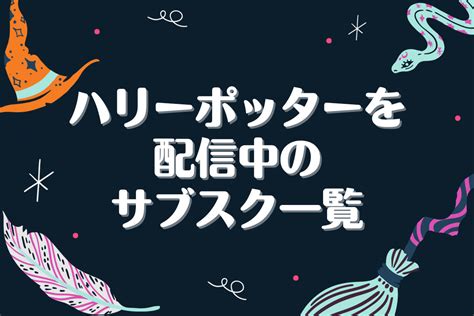 ハリーポッターを
配信中の
サブスク一覧